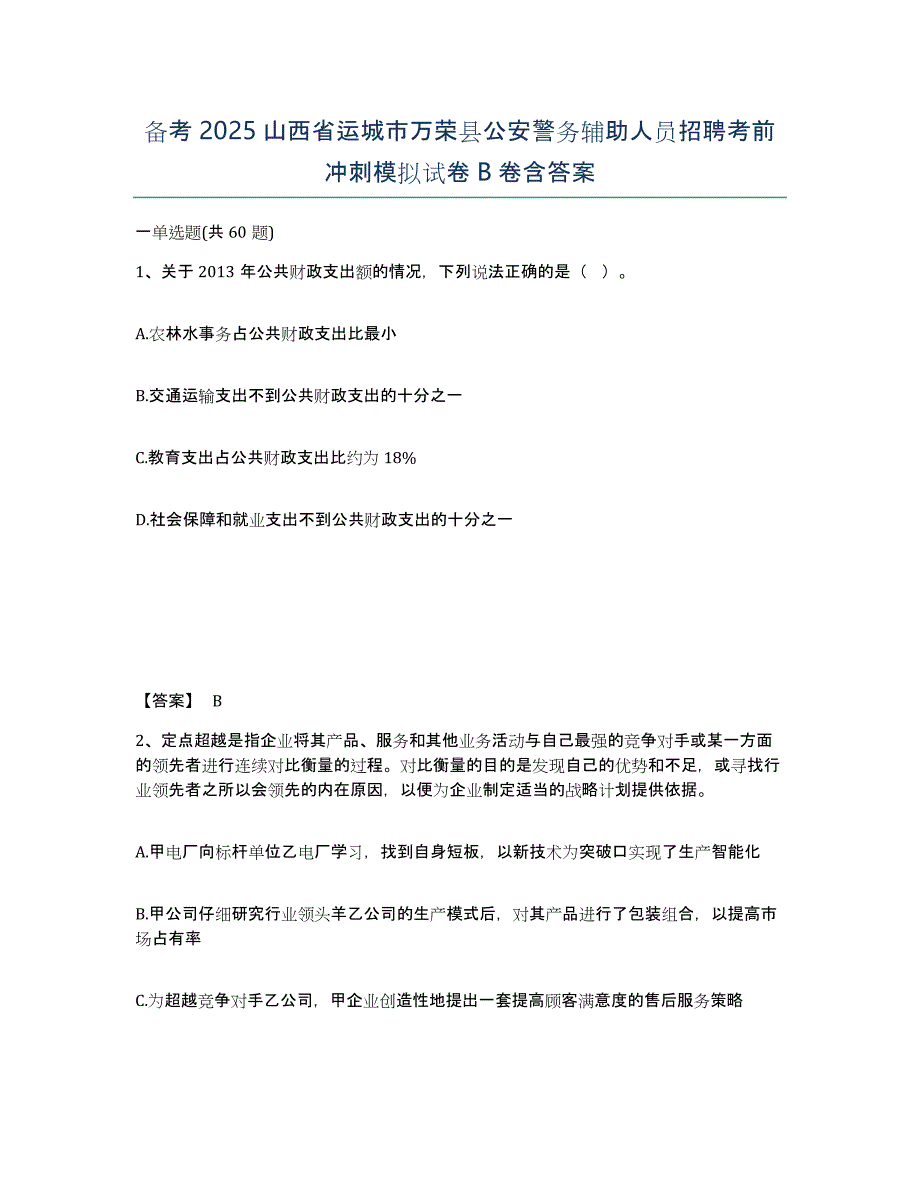 备考 2025 山西省运城市万荣县公安警务辅助人员招聘考前冲刺模拟试卷 B 卷含答案

一单选题(共 60 题)

1、关于 2013 年公共财政支出额的情况，下列说法正确的是（ ）。

A.农林水事务占公共财政支出比最小

B.交通运输支出不到公共财政支出的十分之一

C.教育支出占公共财政支出比约为 18%

D.社会保障和就业支出不到公共财政支出的十分之一

【答案】 B

2、定点超越是指企业将其产品、服务和其他业务活动与自己最强的竞争对手或某一方面的领先者进行连续对比衡量的过程。对比衡量的目的是发现自己的优势和不足，或寻找行业领先者之所以会领先的内在原因，以便为企业制定适当的战略计划提供依据。

A.甲电厂向标杆单位乙电厂学习，找到自身短板，以新技术为突破口实现了生产智能化

B.甲公司仔细研究行业领头羊乙公司的生产模式后，对其产品进行了包装组合，以提高市场占有率

C.为超越竞争对手乙公司，甲企业创造性地提出一套提高顾客满意度的售后服务策略